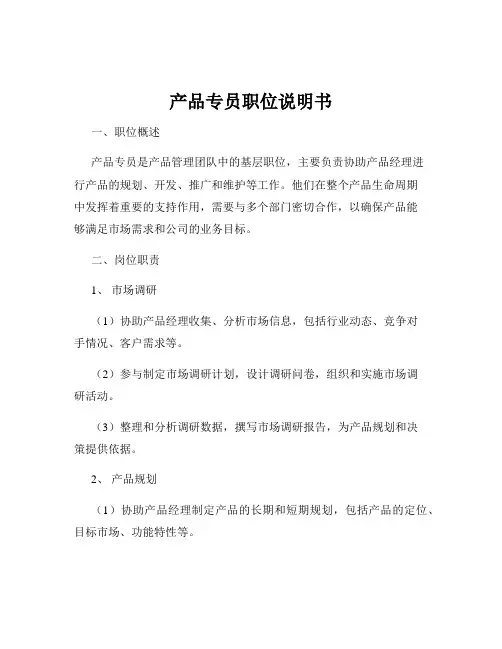 产品专员职位说明书

一、职位概述

产品专员是产品管理团队中的基层职位，主要负责协助产品经理进行产品的规划、开发、推广和维护等工作。他们在整个产品生命周期中发挥着重要的支持作用，需要与多个部门密切合作，以确保产品能够满足市场需求和公司的业务目标。

二、岗位职责

1、 市场调研

（1）协助产品经理收集、分析市场信息，包括行业动态、竞争对手情况、客户需求等。

（2）参与制定市场调研计划，设计调研问卷，组织和实施市场调研活动。

（3）整理和分析调研数据，撰写市场调研报告，为产品规划和决策提供依据。

2、 产品规划

（1）协助产品经理制定产品的长期和短期规划，包括产品的定位、目标市场、功能特性等。